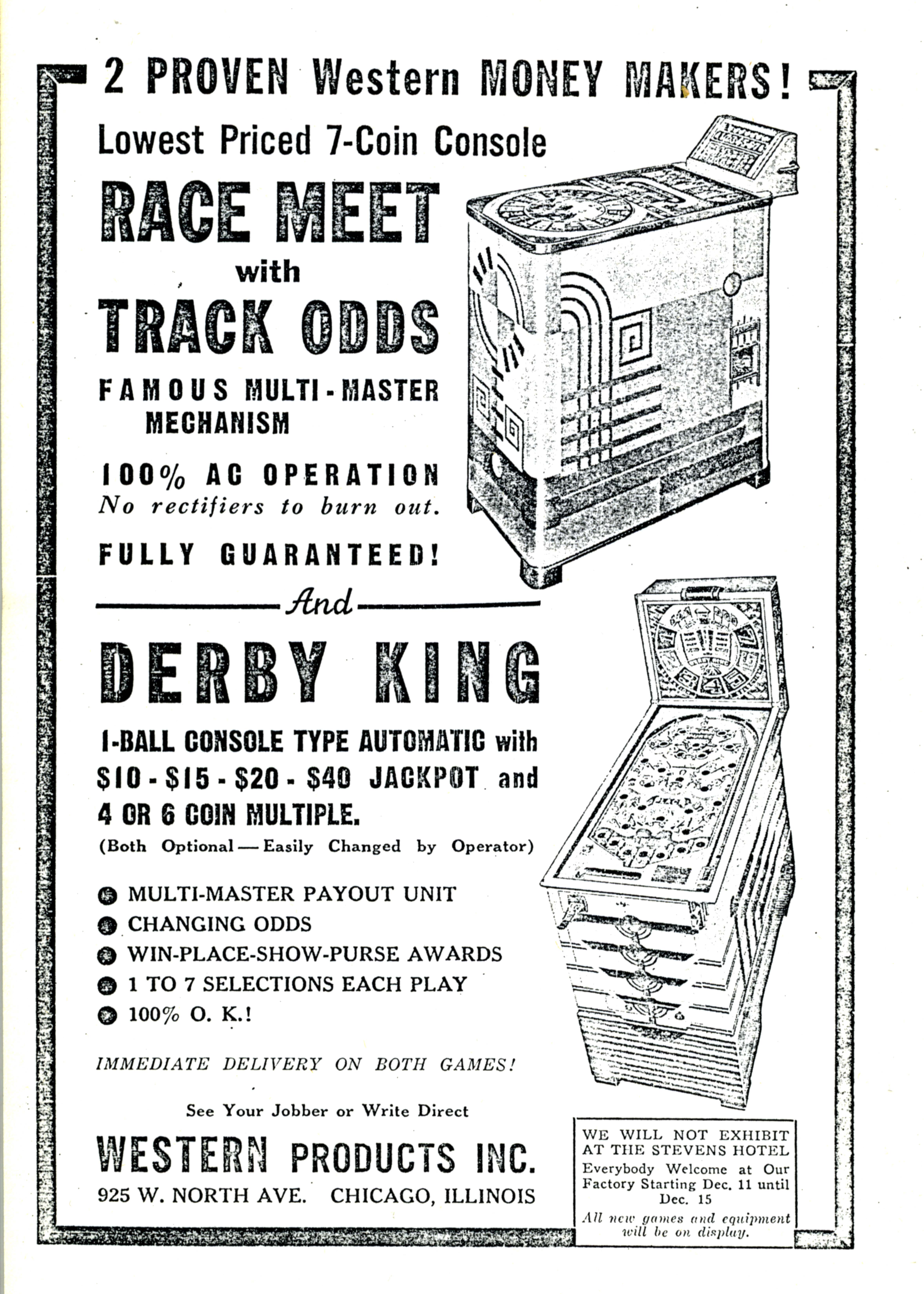 2 PROVEN Western MONEY MAKERS!

Lowest Priced 7-Coin Console

RACE MEET with TRACK ODDS

FAMOUS MULTI-MASTER MECHANISM

100% AC OPERATION
No rectifiers to burn out.

FULLY GUARANTEED!

And

DERBY KING

1-BALL CONSOLE TYPE AUTOMATIC with $10 - $15 - $20 - $40 JACKPOT and 4 OR 6 COIN MULTIPLE.
(Both Optional — Easily Changed by Operator)

MULTI-MASTER PAYOUT UNIT
CHANGING ODDS
WIN-PLACE-SHOW-PURSE AWARDS
1 TO 7 SELECTIONS EACH PLAY
100% O. K.!

IMMEDIATE DELIVERY ON BOTH GAMES!

See Your Jobber or Write Direct

WESTERN PRODUCTS INC.
925 W. NORTH AVE. CHICAGO, ILLINOIS

WE WILL NOT EXHIBIT AT THE STEVENS HOTEL
Everybody Welcome at Our Factory Starting Dec. 11 until Dec. 15
All new games and equipment will be on display.